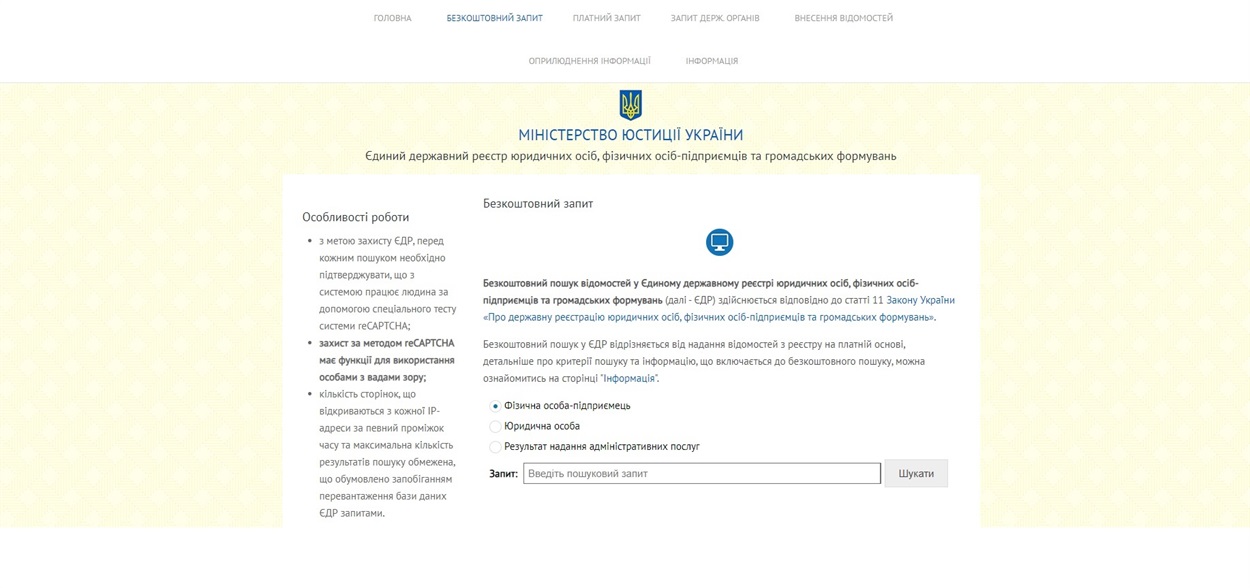 ГОЛОВНА БЕЗКОШТОВНИЙ ЗАПИТ ПЛАТНИЙ ЗАПИТ ЗАПИТ ДЕРЖ. ОРГАНІВ ВНЕСЕННЯ ВІДОМОСТЕЙ

ОПРИЛЮДНЕННЯ ІНФОРМАЦІЇ ІНФОРМАЦІЯ

МІНІСТЕРСТВО ЮСТИЦІЇ УКРАЇНИ

Єдиний державний реєстр юридичних осіб, фізичних осіб-підприємців та громадських формувань

Особливості роботи

- з метою захисту ЄДР, перед кожним пошуком необхідно підтверджувати, що з системою працює людина за допомогою спеціального тесту системи reCAPTCHA;
- захист за методом reCAPTCHA має функції для використання особами з вадами зору;
- кількість сторінок, що відкриваються з кожної IP-адреси за певний проміжок часу та максимальна кількість результатів пошуку обмежена, що обумовлено запобіганням перевантаження бази даних ЄДР запитами.

Безкоштовний запит

Безкоштовний пошук відомостей у Єдиному державному реєстрі юридичних осіб, фізичних осіб-підприємців та громадських формувань (далі - ЄДР) здійснюється відповідно до статті 11 Закону України «Про державну реєстрацію юридичних осіб, фізичних осіб-підприємців та громадських формувань».

Безкоштовний пошук у ЄДР відрізняється від надання відомостей з реєстру на платній основі, детальніше про критерії пошуку та інформацію, що включається до безкоштовного пошуку, можна ознайомитись на сторінці "Інформація".

Фізична особа-підприємець
Юридична особа
Результат надання адміністративних послуг

Запит: Введіть пошуковий запит Шукати